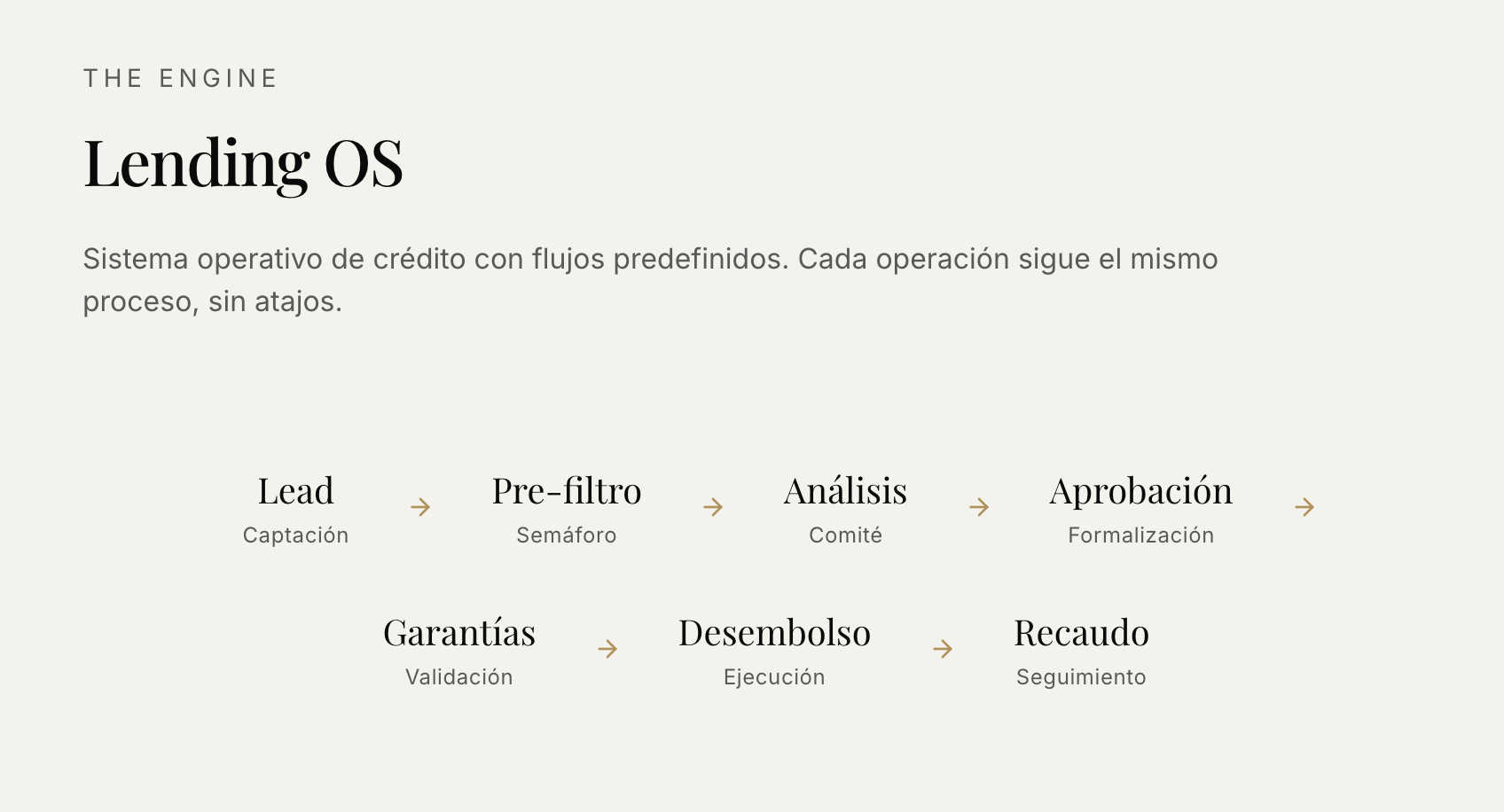 THE ENGINE

Lending OS

Sistema operativo de crédito con flujos predefinidos. Cada operación sigue el mismo proceso, sin atajos.

Lead
Captación
→
Pre-filtro
Semáforo
→
Análisis
Comité
→
Aprobación
Formalización
→

Garantías
Validación
→
Desembolso
Ejecución
→
Recaudo
Seguimiento